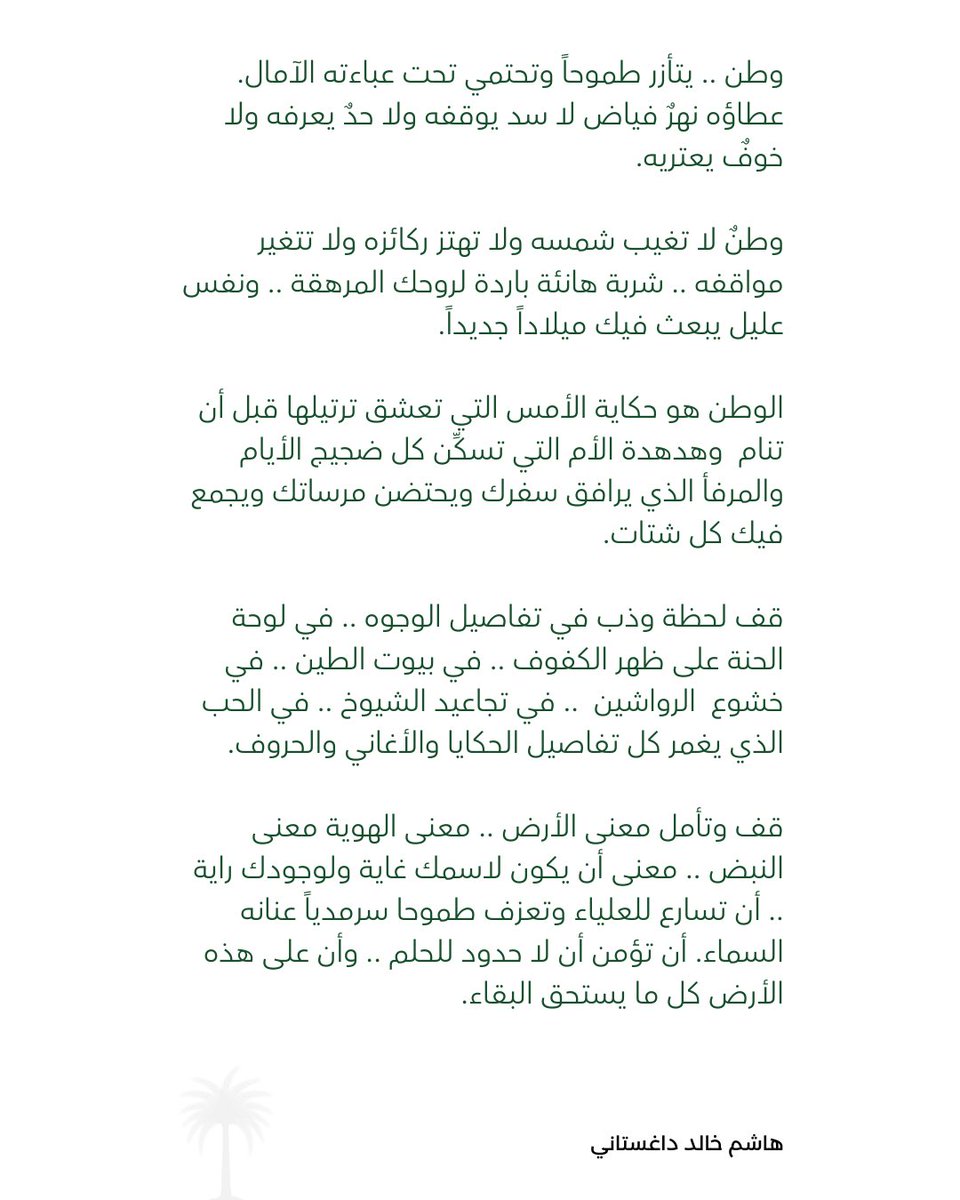 وطن .. يتأزر طموحاً وتحتمي تحت عباءته الآمال. عطاؤه نهرٌ فياض لا سد يوقفه ولا حدٌ يعرفه ولا خوفٌ يعتريه.

وطنٌ لا تغيب شمسه ولا تهتز ركائزه ولا تتغير مواقفه .. شربة هانئة باردة لروحك المرهقة .. ونفس عليل يبعث فيك ميلاداً جديداً.

الوطن هو حكاية الأمس التي تعشق ترتيلها قبل أن تنام وهدهدة الأم التي تسكّن كل ضجيج الأيام والمرفأ الذي يرافق سفرك ويحتضن مرساتك ويجمع فيك كل شتات.

قف لحظة وذب في تفاصيل الوجوه .. في لوحة الحنة على ظهر الكفوف .. في بيوت الطين .. في خشوع الرواشين .. في تجاعيد الشيوخ .. في الحب الذي يغمر كل تفاصيل الحكايا والأغاني والحروف.

قف وتأمل معنى الأرض .. معنى الهوية معنى النبض .. معنى أن يكون لاسمك غاية ولوجودك راية .. أن تسارع للعلياء وتعزف طموحا سرمدياً عنانه السماء. أن تؤمن أن لا حدود للحلم .. وأن على هذه الأرض كل ما يستحق البقاء.

هاشم خالد داغستاني